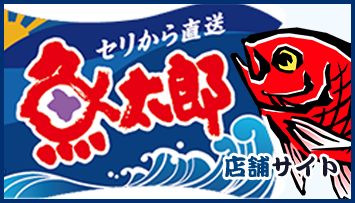 セリから直送
魚太郎
店舗サイト